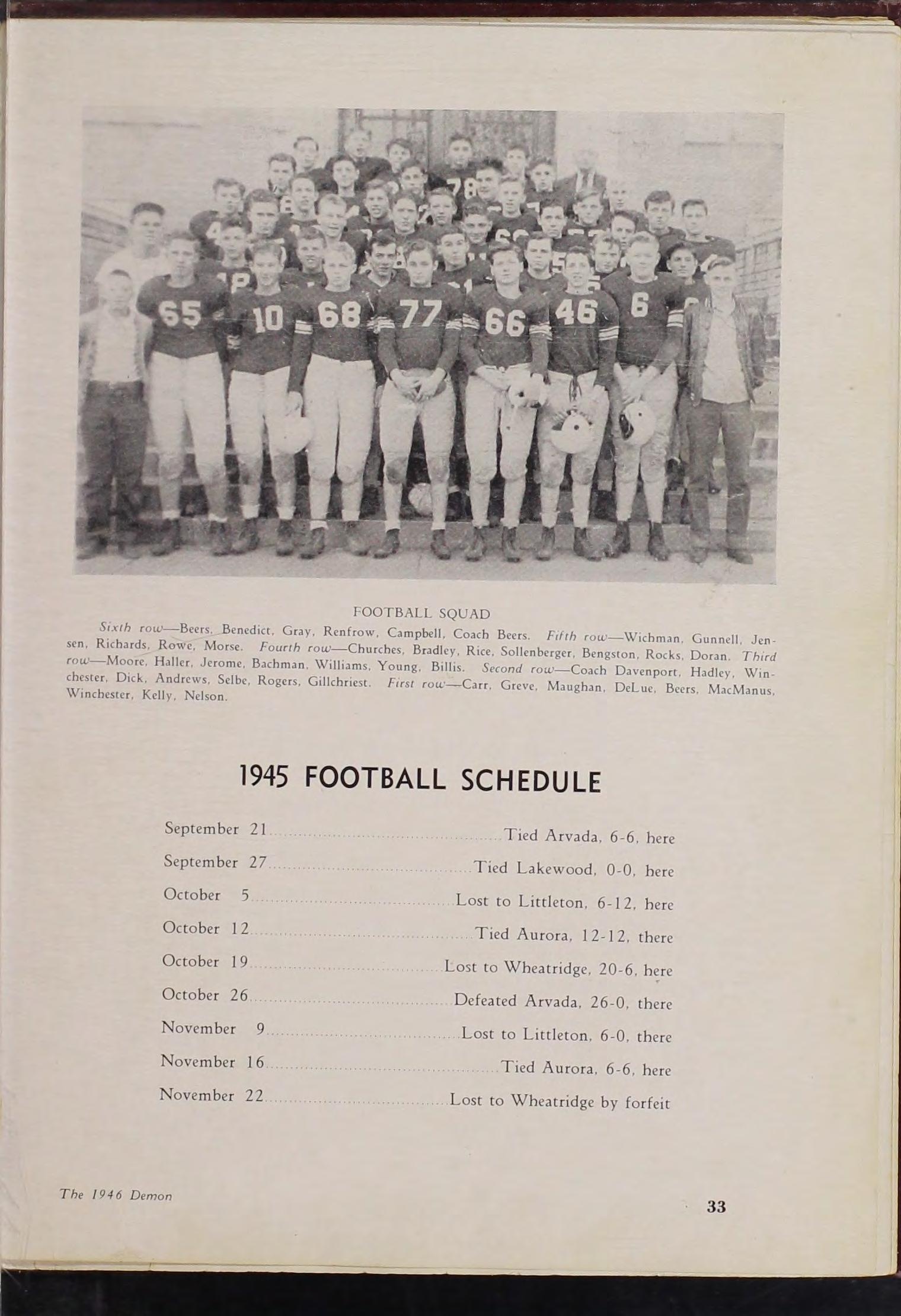 FOOTBALL SQUAD

Sixth row—Beers, Benedict, Gray, Renfrow, Campbell, Coach Beers. Fifth row—Wichman, Gunnell, Jensen, Richards, Rowe, Morse. Fourth row—Churches, Bradley, Rice, Sollenberger, Bengston, Rocks, Doran. Third row—Moore, Haller, Jerome, Bachman, Williams, Young, Billis. Second row—Coach Davenport, Hadley, Winchester, Dick, Andrews, Selbe, Rogers, Gillchriest. First row—Carr, Greve, Maughan, DeLue, Beers, MacManus, Winchester, Kelly, Nelson.

1945 FOOTBALL SCHEDULE

September 21 Tied Arvada, 6-6, here
September 27 Tied Lakewood, 0-0, here
October 5 Lost to Littleton, 6-12, here
October 12 Tied Aurora, 12-12, there
October 19 Lost to Wheatridge, 20-6, here
October 26 Defeated Arvada, 26-0, there
November 9 Lost to Littleton, 6-0, there
November 16 Tied Aurora, 6-6, here
November 22 Lost to Wheatridge by forfeit

The 1946 Demon

33